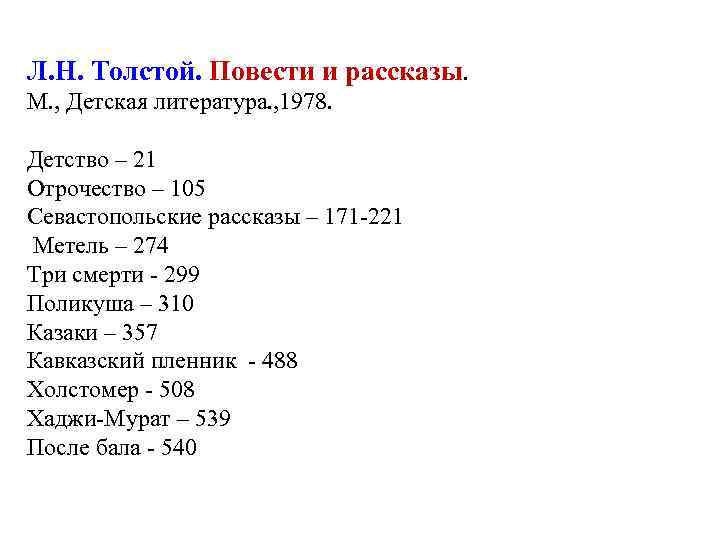 Л.Н. Толстой. Повести и рассказы.
М., Детская литература.,1978.

Детство – 21
Отрочество – 105
Севастопольские рассказы – 171-221
Метель – 274
Три смерти - 299
Поликуша – 310
Казаки – 357
Кавказский пленник - 488
Холстомер - 508
Хаджи-Мурат – 539
После бала - 540